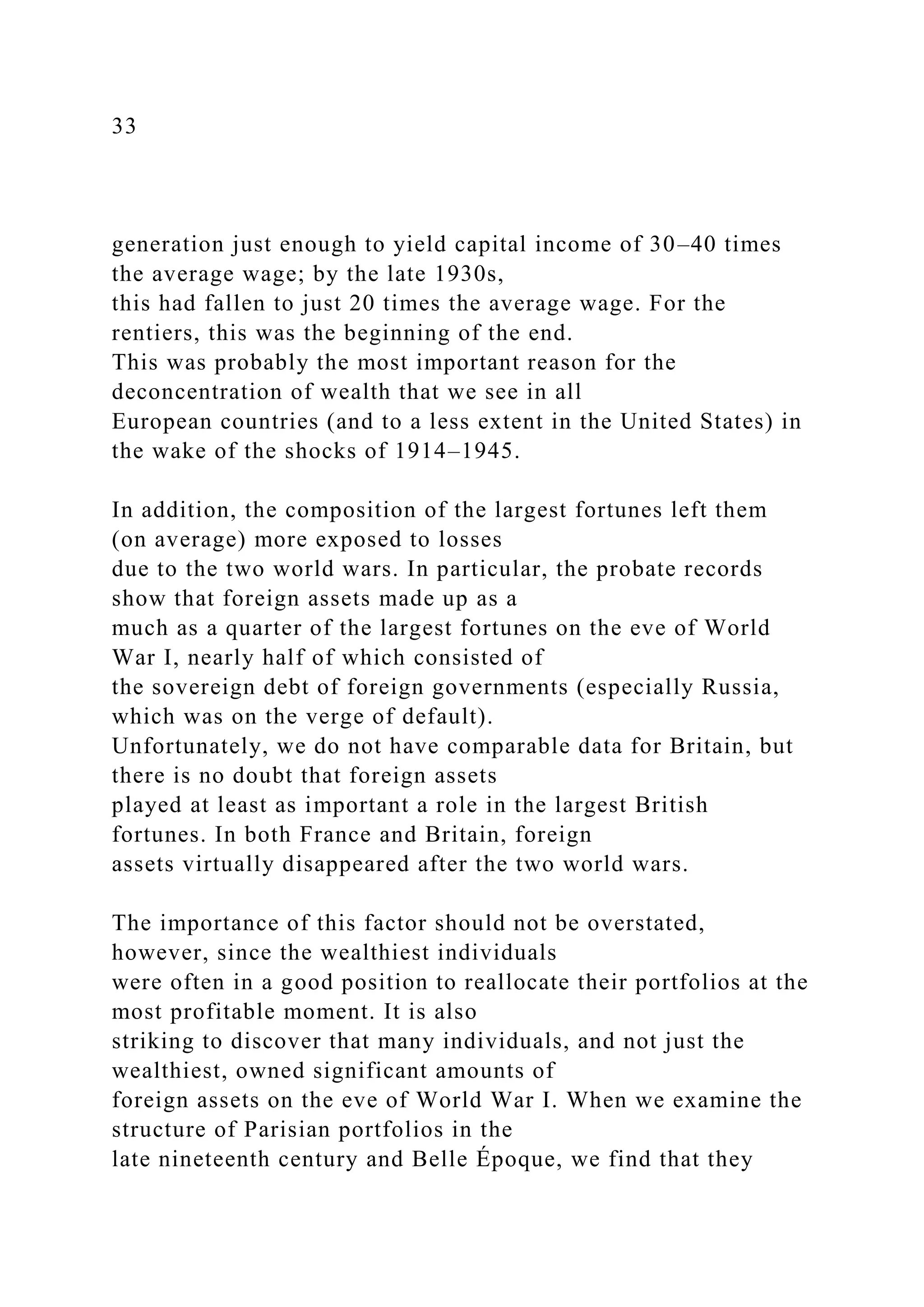 33

generation just enough to yield capital income of 30–40 times the average wage; by the late 1930s, this had fallen to just 20 times the average wage. For the rentiers, this was the beginning of the end.
This was probably the most important reason for the deconcentration of wealth that we see in all European countries (and to a less extent in the United States) in the wake of the shocks of 1914–1945.

In addition, the composition of the largest fortunes left them (on average) more exposed to losses due to the two world wars. In particular, the probate records show that foreign assets made up as a much as a quarter of the largest fortunes on the eve of World War I, nearly half of which consisted of the sovereign debt of foreign governments (especially Russia, which was on the verge of default).
Unfortunately, we do not have comparable data for Britain, but there is no doubt that foreign assets played at least as important a role in the largest British fortunes. In both France and Britain, foreign assets virtually disappeared after the two world wars.

The importance of this factor should not be overstated, however, since the wealthiest individuals were often in a good position to reallocate their portfolios at the most profitable moment. It is also striking to discover that many individuals, and not just the wealthiest, owned significant amounts of foreign assets on the eve of World War I. When we examine the structure of Parisian portfolios in the late nineteenth century and Belle Époque, we find that they